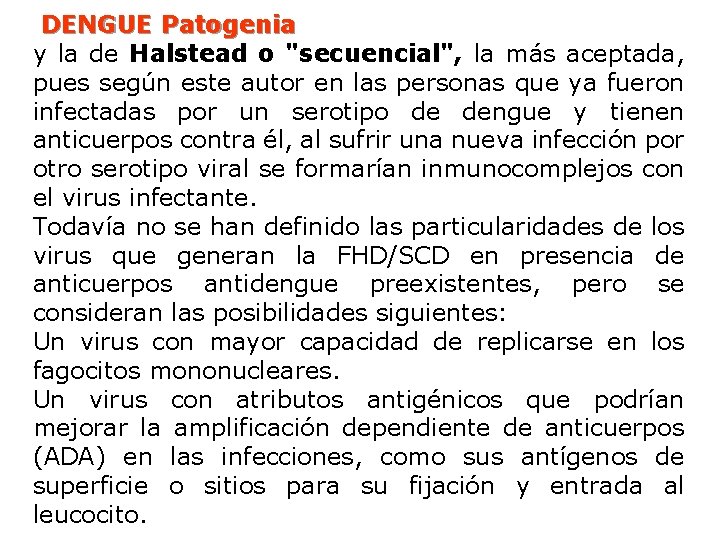 DENGUE Patogenia

y la de Halstead o "secuencial", la más aceptada, pues según este autor en las personas que ya fueron infectadas por un serotipo de dengue y tienen anticuerpos contra él, al sufrir una nueva infección por otro serotipo viral se formarían inmunocomplejos con el virus infectante.

Todavía no se han definido las particularidades de los virus que generan la FHD/SCD en presencia de anticuerpos antidengue preexistentes, pero se consideran las posibilidades siguientes:

Un virus con mayor capacidad de replicarse en los fagocitos mononucleares.

Un virus con atributos antigénicos que podrían mejorar la amplificación dependiente de anticuerpos (ADA) en las infecciones, como sus antígenos de superficie o sitios para su fijación y entrada al leucocito.